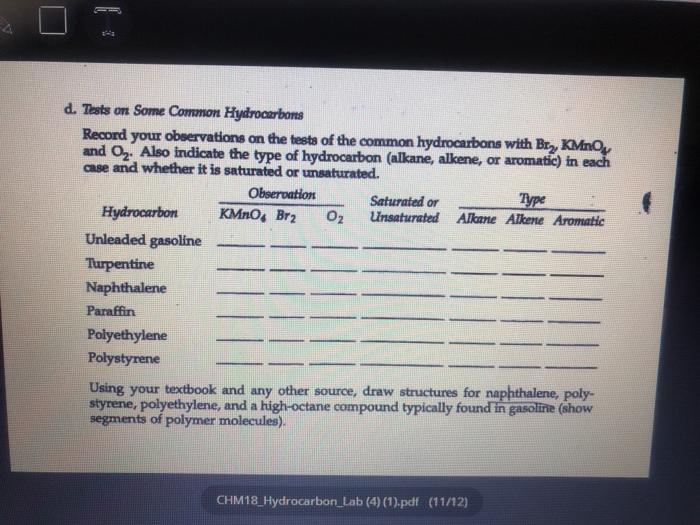 d. Tests on Some Common Hydrocarbons

Record your observations on the tests of the common hydrocarbons with $Br_2$, $KMnO_4$, and $O_2$. Also indicate the type of hydrocarbon (alkane, alkene, or aromatic) in each case and whether it is saturated or unsaturated.

| Hydrocarbon | Observation $KMnO_4$ | Observation $Br_2$ | Observation $O_2$ | Saturated or Unsaturated | Type Alkane | Type Alkene | Type Aromatic |
|---|---|---|---|---|---|---|---|
| Unleaded gasoline | | | | | | | |
| Turpentine | | | | | | | |
| Naphthalene | | | | | | | |
| Paraffin | | | | | | | |
| Polyethylene | | | | | | | |
| Polystyrene | | | | | | | |

Using your textbook and any other source, draw structures for naphthalene, polystyrene, polyethylene, and a high-octane compound typically found in gasoline (show segments of polymer molecules).

CHM18_Hydrocarbon_Lab (4) (1).pdf (11/12)